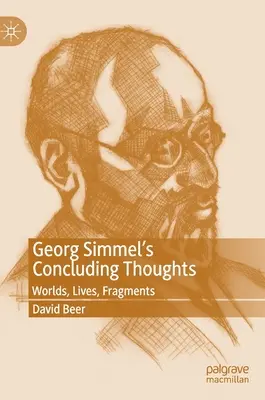 Georg Simmel's Concluding Thoughts

Worlds, Lives, Fragments

David Beer

palgrave macmillan